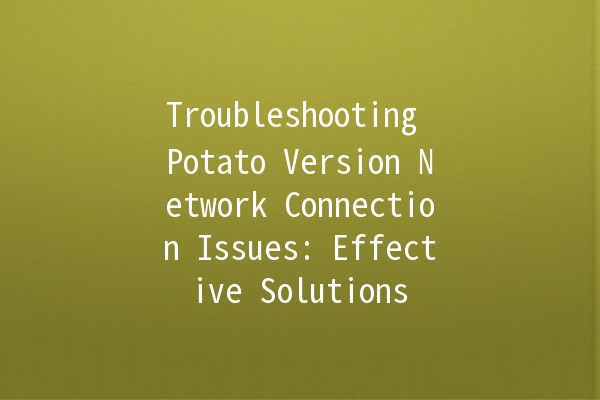 Troubleshooting Potato Version Network Connection Issues: Effective Solutions